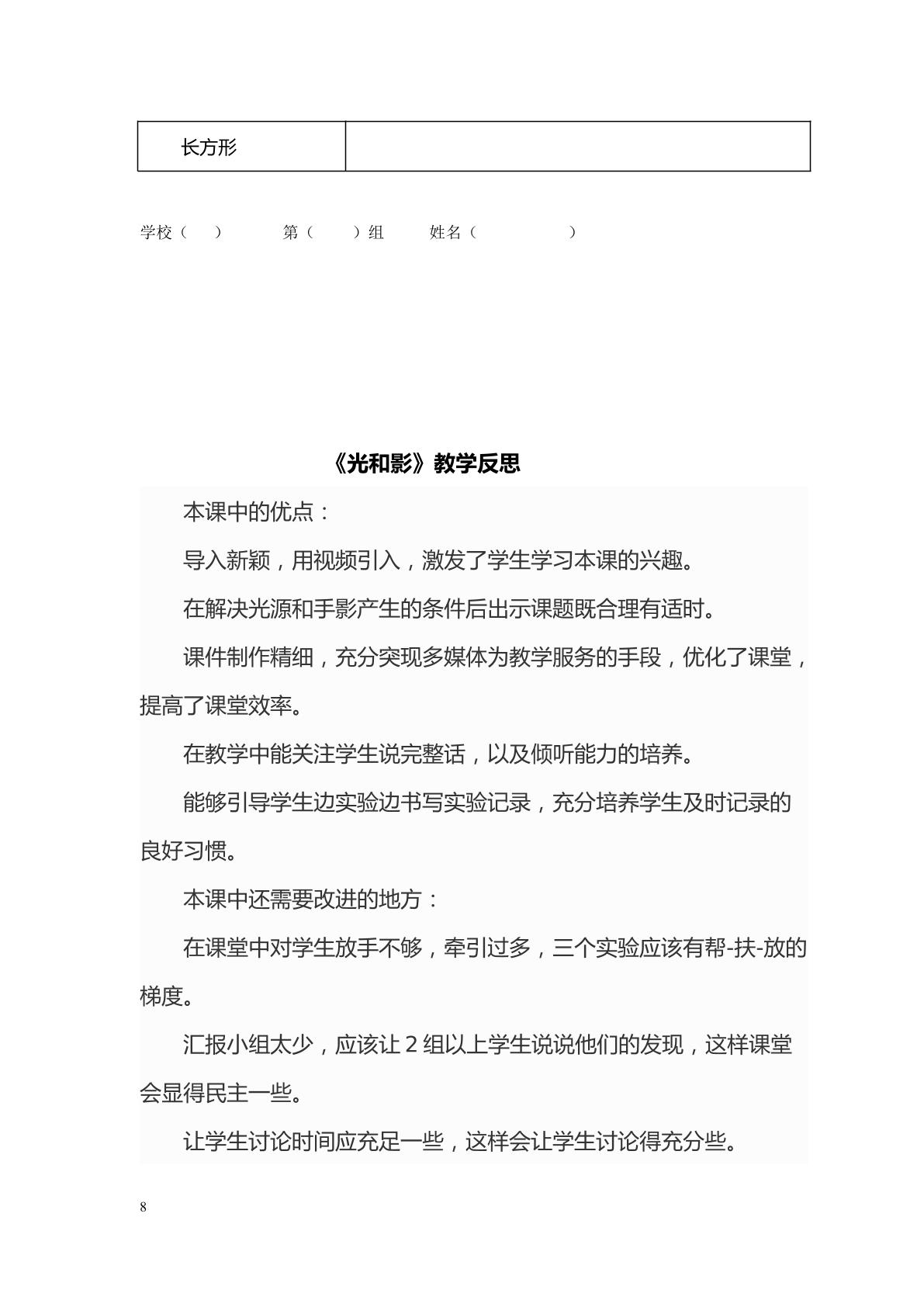 | 长方形 | |
|---|---|

学校（ ） 第（ ）组 姓名（ ）

《光和影》教学反思

本课中的优点：

导入新颖，用视频引入，激发了学生学习本课的兴趣。

在解决光源和手影产生的条件后出示课题既合理有适时。

课件制作精细，充分突现多媒体为教学服务的手段，优化了课堂，提高了课堂效率。

在教学中能关注学生说完整话，以及倾听能力的培养。

能够引导学生边实验边书写实验记录，充分培养学生及时记录的良好习惯。

本课中还需要改进的地方：

在课堂中对学生放手不够，牵引过多，三个实验应该有帮-扶-放的梯度。

汇报小组太少，应该让2组以上学生说说他们的发现，这样课堂会显得民主一些。

让学生讨论时间应充足一些，这样会让学生讨论得充分些。

8